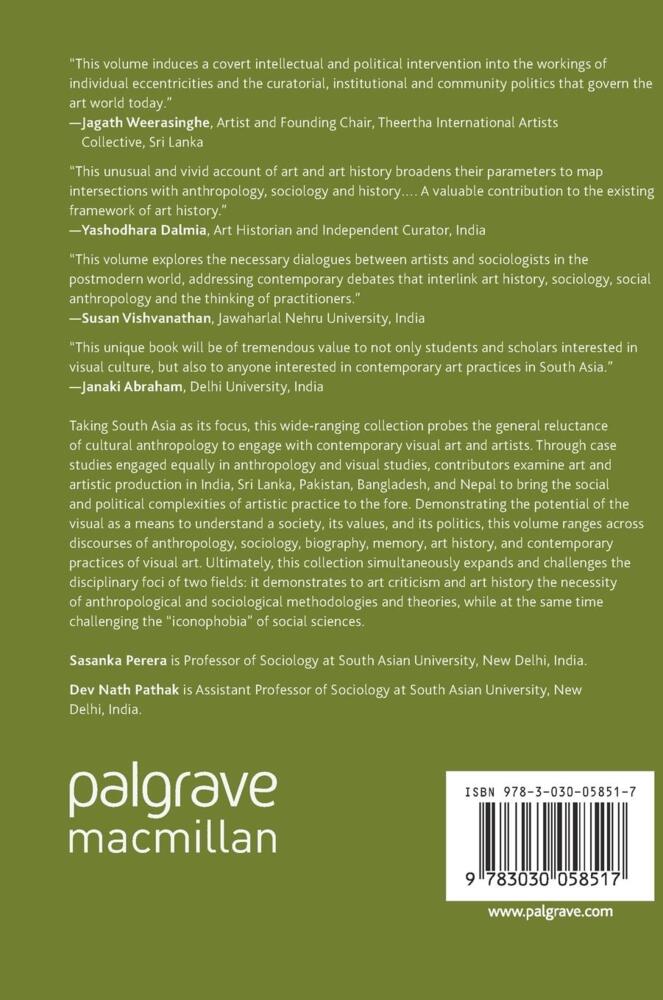 "This volume induces a covert intellectual and political intervention into the workings of individual eccentricities and the curatorial, institutional and community politics that govern the art world today."
—Jagath Weerasinghe, Artist and Founding Chair, Theertha International Artists Collective, Sri Lanka

"This unusual and vivid account of art and art history broadens their parameters to map intersections with anthropology, sociology and history.... A valuable contribution to the existing framework of art history."
—Yashodhara Dalmia, Art Historian and Independent Curator, India

"This volume explores the necessary dialogues between artists and sociologists in the postmodern world, addressing contemporary debates that interlink art history, sociology, social anthropology and the thinking of practitioners."
—Susan Vishvanathan, Jawaharlal Nehru University, India

"This unique book will be of tremendous value to not only students and scholars interested in visual culture, but also to anyone interested in contemporary art practices in South Asia."
—Janaki Abraham, Delhi University, India

Taking South Asia as its focus, this wide-ranging collection probes the general reluctance of cultural anthropology to engage with contemporary visual art and artists. Through case studies engaged equally in anthropology and visual studies, contributors examine art and artistic production in India, Sri Lanka, Pakistan, Bangladesh, and Nepal to bring the social and political complexities of artistic practice to the fore. Demonstrating the potential of the visual as a means to understand a society, its values, and its politics, this volume ranges across discourses of anthropology, sociology, biography, memory, art history, and contemporary practices of visual art. Ultimately, this collection simultaneously expands and challenges the disciplinary foci of two fields: it demonstrates to art criticism and art history the necessity of anthropological and sociological methodologies and theories, while at the same time challenging the "iconophobia" of social sciences.

Sasanka Perera is Professor of Sociology at South Asian University, New Delhi, India.

Dev Nath Pathak is Assistant Professor of Sociology at South Asian University, New Delhi, India.

palgrave macmillan

ISBN 978-3-030-05851-7

9 783030 058517

www.palgrave.com